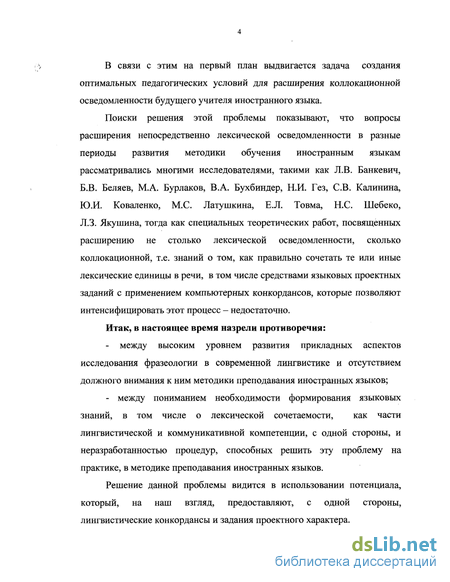 4

В связи с этим на первый план выдвигается задача создания оптимальных педагогических условий для расширения коллокационной осведомленности будущего учителя иностранного языка.

Поиски решения этой проблемы показывают, что вопросы расширения непосредственно лексической осведомленности в разные периоды развития методики обучения иностранным языкам рассматривались многими исследователями, такими как Л.В. Банкевич, Б.В. Беляев, М.А. Бурлаков, В.А. Бухбиндер, Н.И. Гез, С.В. Калинина, Ю.И. Коваленко, М.С. Латушкина, Е.Л. Товма, Н.С. Шебеко, Л.З. Якушина, тогда как специальных теоретических работ, посвященных расширению не столько лексической осведомленности, сколько коллокационной, т.е. знаний о том, как правильно сочетать те или иные лексические единицы в речи, в том числе средствами языковых проектных заданий с применением компьютерных конкордансов, которые позволяют интенсифицировать этот процесс – недостаточно.

Итак, в настоящее время назрели противоречия:

- между высоким уровнем развития прикладных аспектов исследования фразеологии в современной лингвистике и отсутствием должного внимания к ним методики преподавания иностранных языков;

- между пониманием необходимости формирования языковых знаний, в том числе о лексической сочетаемости, как части лингвистической и коммуникативной компетенции, с одной стороны, и неразработанностью процедур, способных решить эту проблему на практике, в методике преподавания иностранных языков.

Решение данной проблемы видится в использовании потенциала, который, на наш взгляд, предоставляют, с одной стороны, лингвистические конкордансы и задания проектного характера.

dsLib.net
библиотека диссертаций